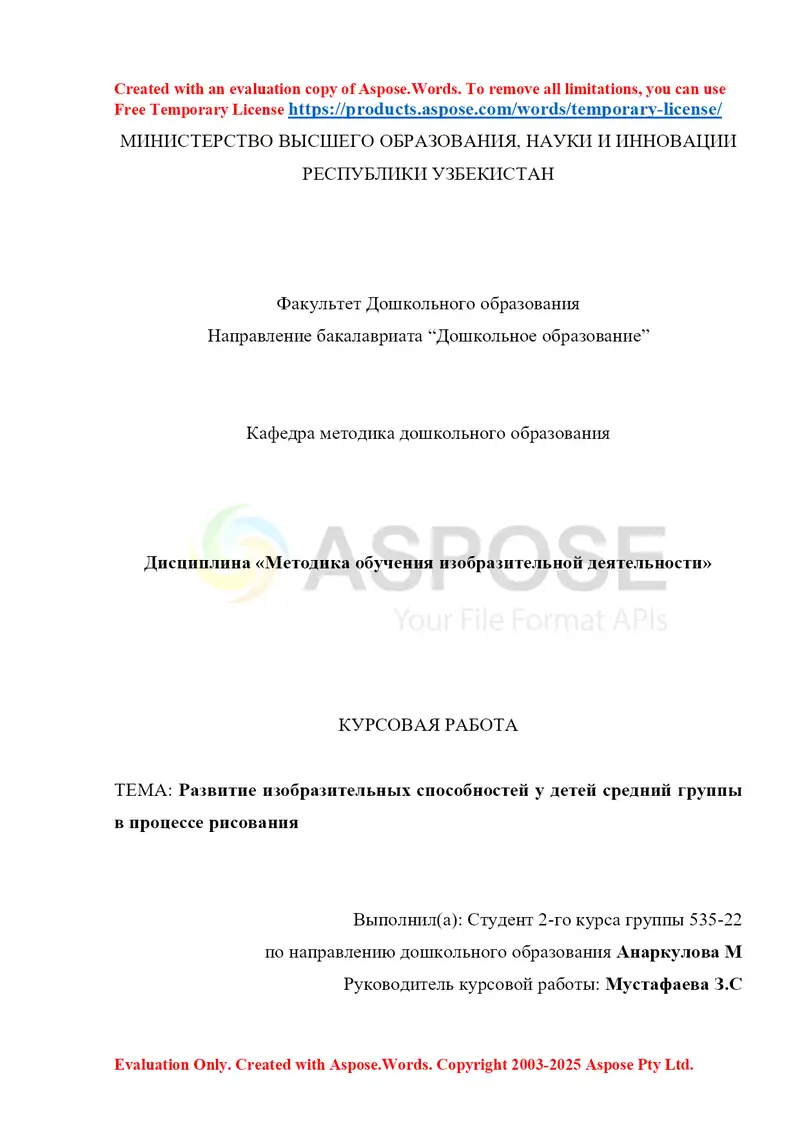 Created with an evaluation copy of Aspose.Words. To remove all limitations, you can use Free Temporary License https://products.aspose.com/words/temporary-license/

МИНИСТЕРСТВО ВЫСШЕГО ОБРАЗОВАНИЯ, НАУКИ И ИННОВАЦИИ РЕСПУБЛИКИ УЗБЕКИСТАН

Факультет Дошкольного образования
Направление бакалавриата “Дошкольное образование”

Кафедра методика дошкольного образования

ASPOSE
Your File Format APIs

Дисциплина «Методика обучения изобразительной деятельности»

КУРСОВАЯ РАБОТА

ТЕМА: Развитие изобразительных способностей у детей средний группы в процессе рисования

Выполнил(а): Студент 2-го курса группы 535-22
по направлению дошкольного образования Анаркулова М
Руководитель курсовой работы: Мустафаева З.С

Evaluation Only. Created with Aspose.Words. Copyright 2003-2025 Aspose Pty Ltd.